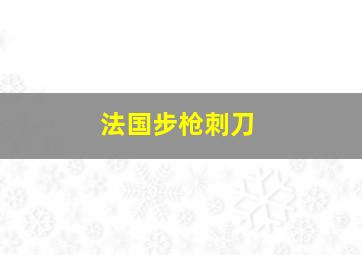 法国步枪刺刀